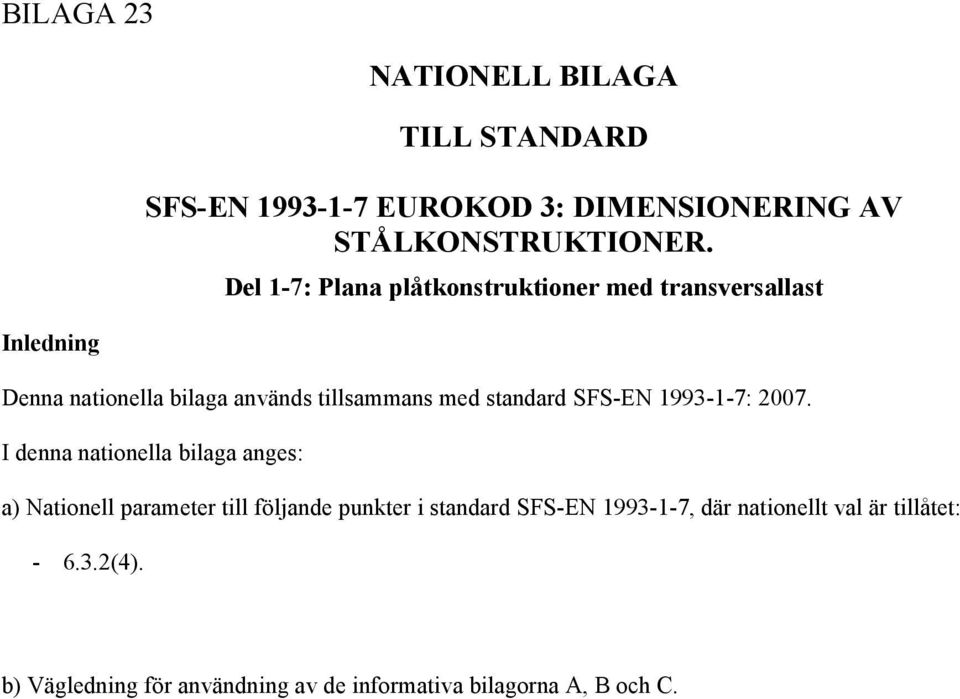 BILAGA 23

NATIONELL BILAGA

TILL STANDARD

SFS-EN 1993-1-7 EUROKOD 3: DIMENSIONERING AV STÅLKONSTRUKTIONER.

Del 1-7: Plana plåtkonstruktioner med transversallast

Inledning

Denna nationella bilaga används tillsammans med standard SFS-EN 1993-1-7: 2007.

I denna nationella bilaga anges:

a) Nationell parameter till följande punkter i standard SFS-EN 1993-1-7, där nationellt val är tillåtet:

- 6.3.2(4).

b) Vägledning för användning av de informativa bilagorna A, B och C.